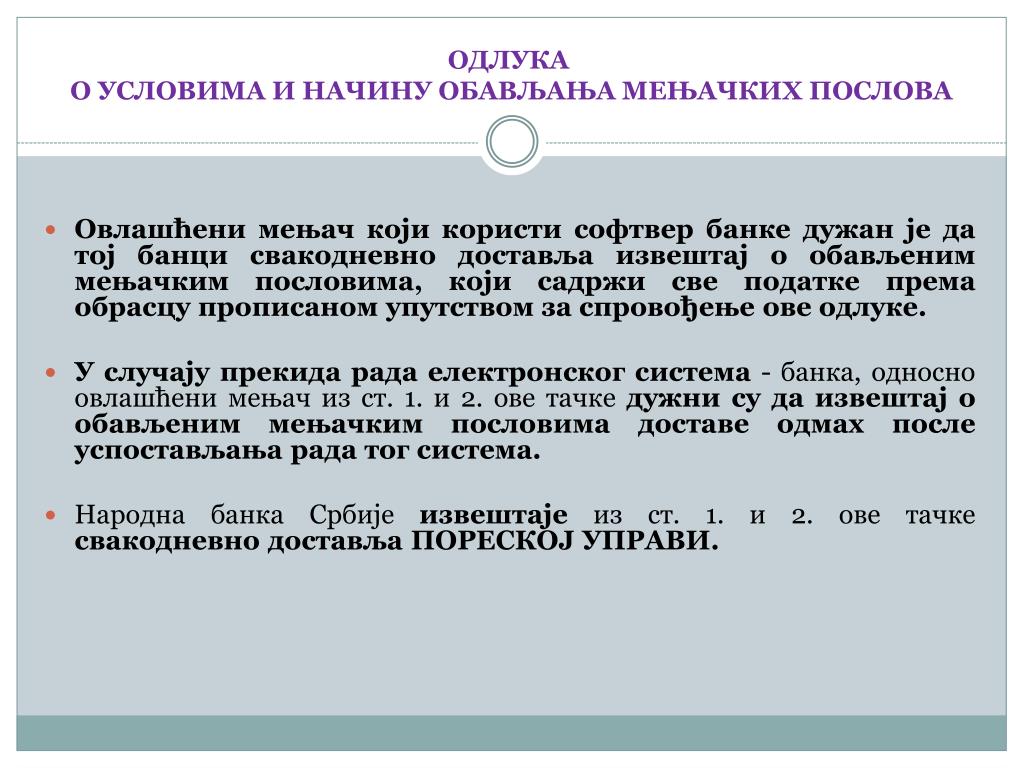 ОДЛУКА
О УСЛОВИМА И НАЧИНУ ОБАВЉАЊА МЕЊАЧКИХ ПОСЛОВА

Овлашћени мењач који користи софтвер банке дужан је да тој банци свакодневно доставља извештај о обављеним мењачким пословима, који садржи све податке према обрасцу прописаном упутством за спровођење ове одлуке.

У случају прекида рада електронског система - банка, односно овлашћени мењач из ст. 1. и 2. ове тачке дужни су да извештај о обављеним мењачким пословима доставе одмах после успостављања рада тог система.

Народна банка Србије извештаје из ст. 1. и 2. ове тачке свакодневно доставља ПОРЕСКОЈ УПРАВИ.